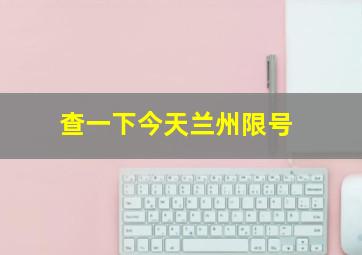 查一下今天兰州限号